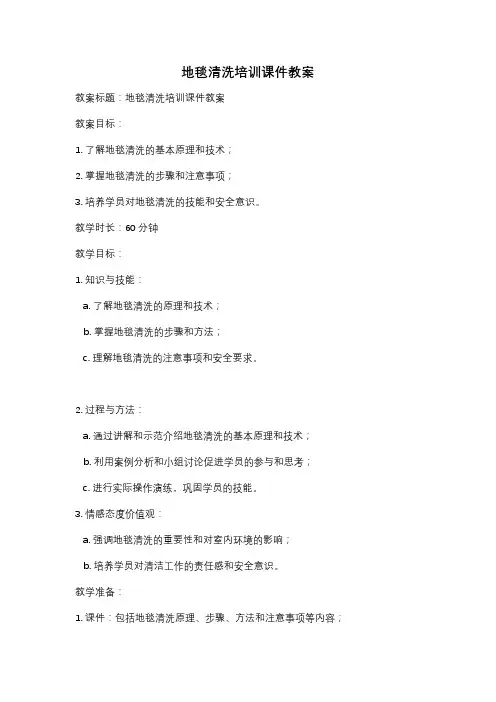 地毯清洗培训课件教案

教案标题：地毯清洗培训课件教案

教案目标：

1. 了解地毯清洗的基本原理和技术；

2. 掌握地毯清洗的步骤和注意事项；

3. 培养学员对地毯清洗的技能和安全意识。

教学时长：60 分钟

教学目标：

1. 知识与技能：

a. 了解地毯清洗的原理和技术；

b. 掌握地毯清洗的步骤和方法；

c. 理解地毯清洗的注意事项和安全要求。

2. 过程与方法：

a. 通过讲解和示范介绍地毯清洗的基本原理和技术；

b. 利用案例分析和小组讨论促进学员的参与和思考；

c. 进行实际操作演练，巩固学员的技能。

3. 情感态度价值观：

a. 强调地毯清洗的重要性和对室内环境的影响；

b. 培养学员对清洁工作的责任感和安全意识。

教学准备：

1. 课件：包括地毯清洗原理、步骤、方法和注意事项等内容；